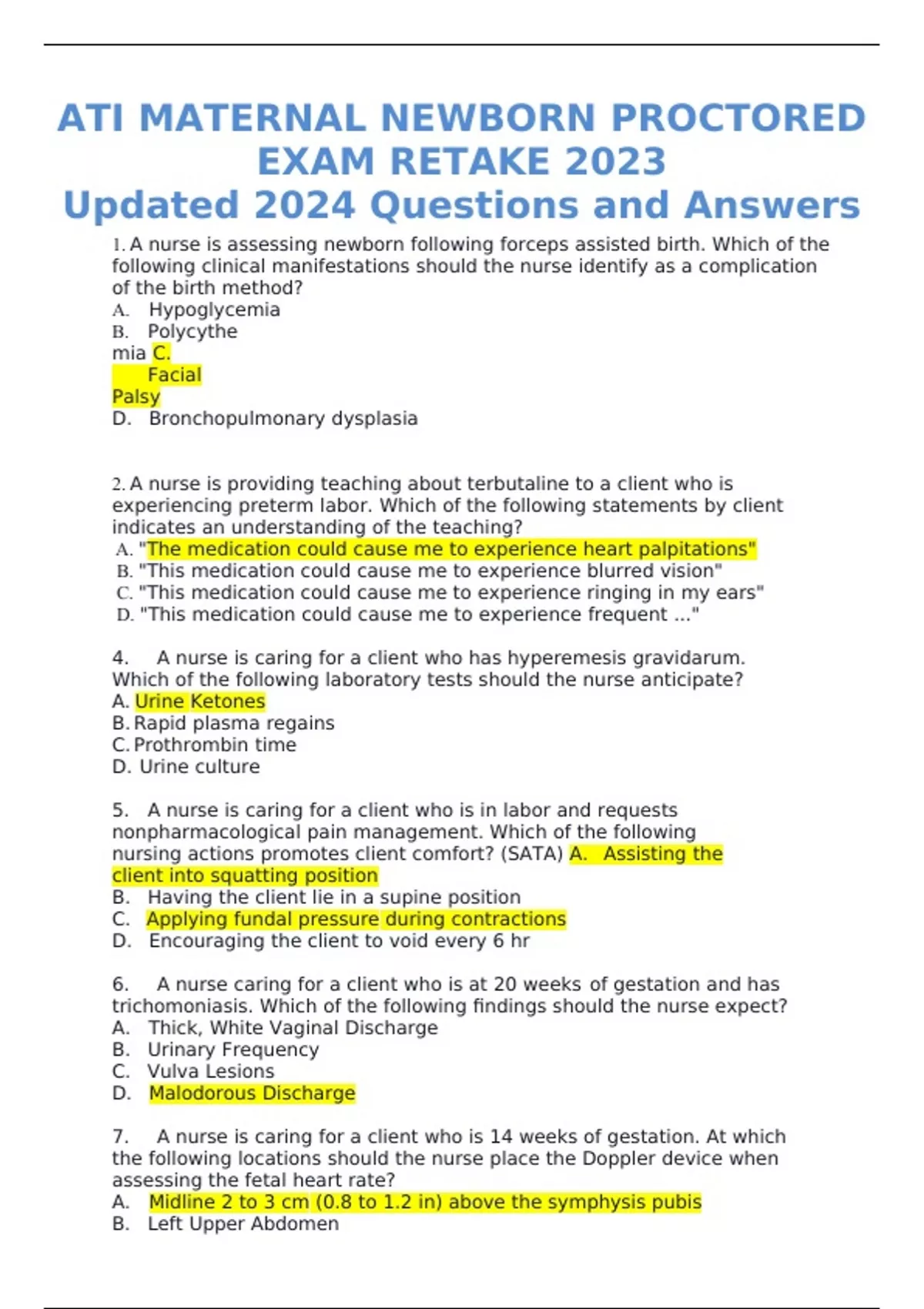 ATI MATERNAL NEWBORN PROCTORED EXAM RETAKE 2023
Updated 2024 Questions and Answers

1. A nurse is assessing newborn following forceps assisted birth. Which of the following clinical manifestations should the nurse identify as a complication of the birth method?
A. Hypoglycemia
B. Polycythe mia C. Facial Palsy
D. Bronchopulmonary dysplasia

2. A nurse is providing teaching about terbutaline to a client who is experiencing preterm labor. Which of the following statements by client indicates an understanding of the teaching?
A. "The medication could cause me to experience heart palpitations"
B. "This medication could cause me to experience blurred vision"
C. "This medication could cause me to experience ringing in my ears"
D. "This medication could cause me to experience frequent ..."

4. A nurse is caring for a client who has hyperemesis gravidarum. Which of the following laboratory tests should the nurse anticipate?
A. Urine Ketones
B. Rapid plasma regains
C. Prothrombin time
D. Urine culture

5. A nurse is caring for a client who is in labor and requests nonpharmacological pain management. Which of the following nursing actions promotes client comfort? (SATA) A. Assisting the client into squatting position
B. Having the client lie in a supine position
C. Applying fundal pressure during contractions
D. Encouraging the client to void every 6 hr

6. A nurse caring for a client who is at 20 weeks of gestation and has trichomoniasis. Which of the following findings should the nurse expect?
A. Thick, White Vaginal Discharge
B. Urinary Frequency
C. Vulva Lesions
D. Malodorous Discharge

7. A nurse is caring for a client who is 14 weeks of gestation. At which the following locations should the nurse place the Doppler device when assessing the fetal heart rate?
A. Midline 2 to 3 cm (0.8 to 1.2 in) above the symphysis pubis
B. Left Upper Abdomen